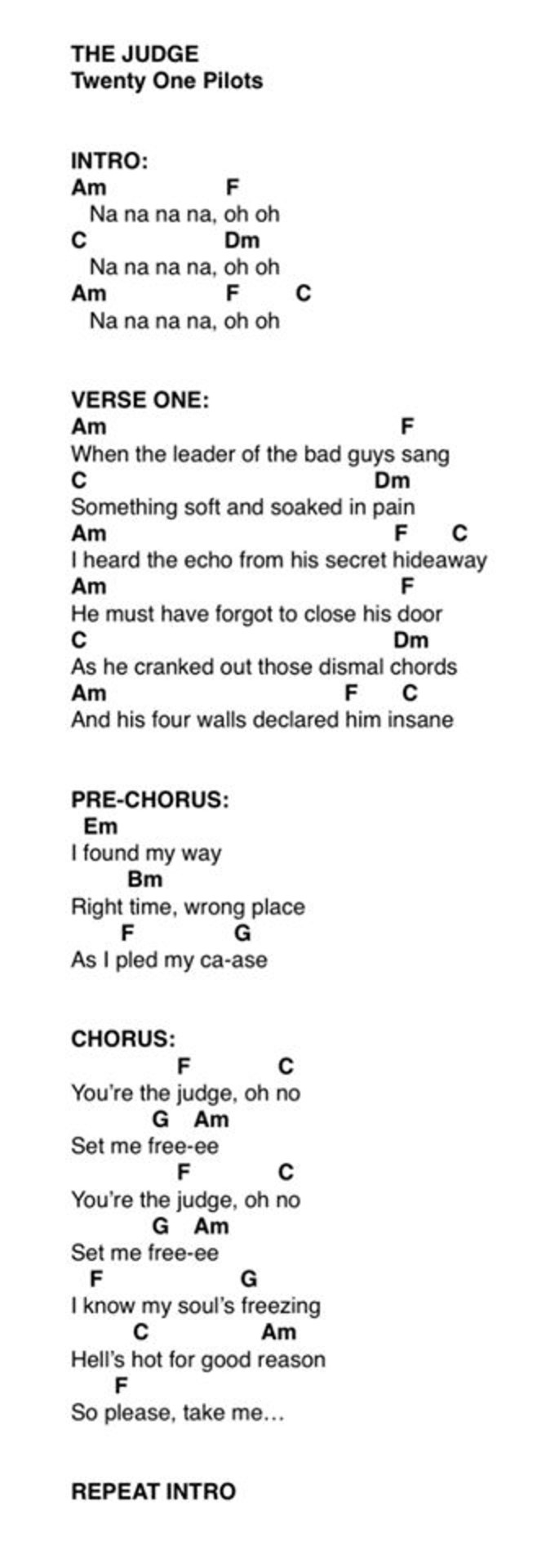 THE JUDGE
Twenty One Pilots

INTRO:
Am F
Na na na na, oh oh
C Dm
Na na na na, oh oh
Am F C
Na na na na, oh oh

VERSE ONE:
Am F
When the leader of the bad guys sang
C Dm
Something soft and soaked in pain
Am F C
I heard the echo from his secret hideaway
Am F
He must have forgot to close his door
C Dm
As he cranked out those dismal chords
Am F C
And his four walls declared him insane

PRE-CHORUS:
Em
I found my way
Bm
Right time, wrong place
F G
As I pled my ca-ase

CHORUS:
F C
You're the judge, oh no
G Am
Set me free-ee
F C
You're the judge, oh no
G Am
Set me free-ee
F G
I know my soul's freezing
C Am
Hell's hot for good reason
F
So please, take me...

REPEAT INTRO